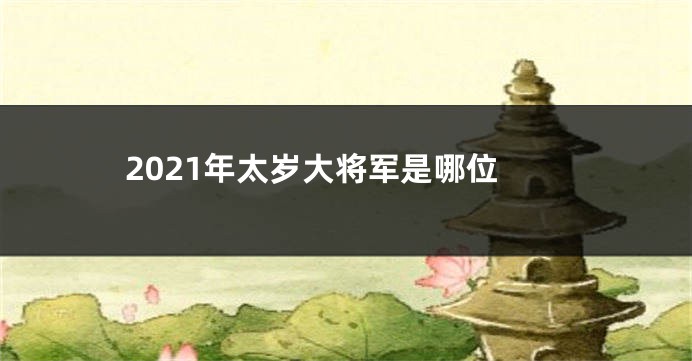 2021年太岁大将军是哪位